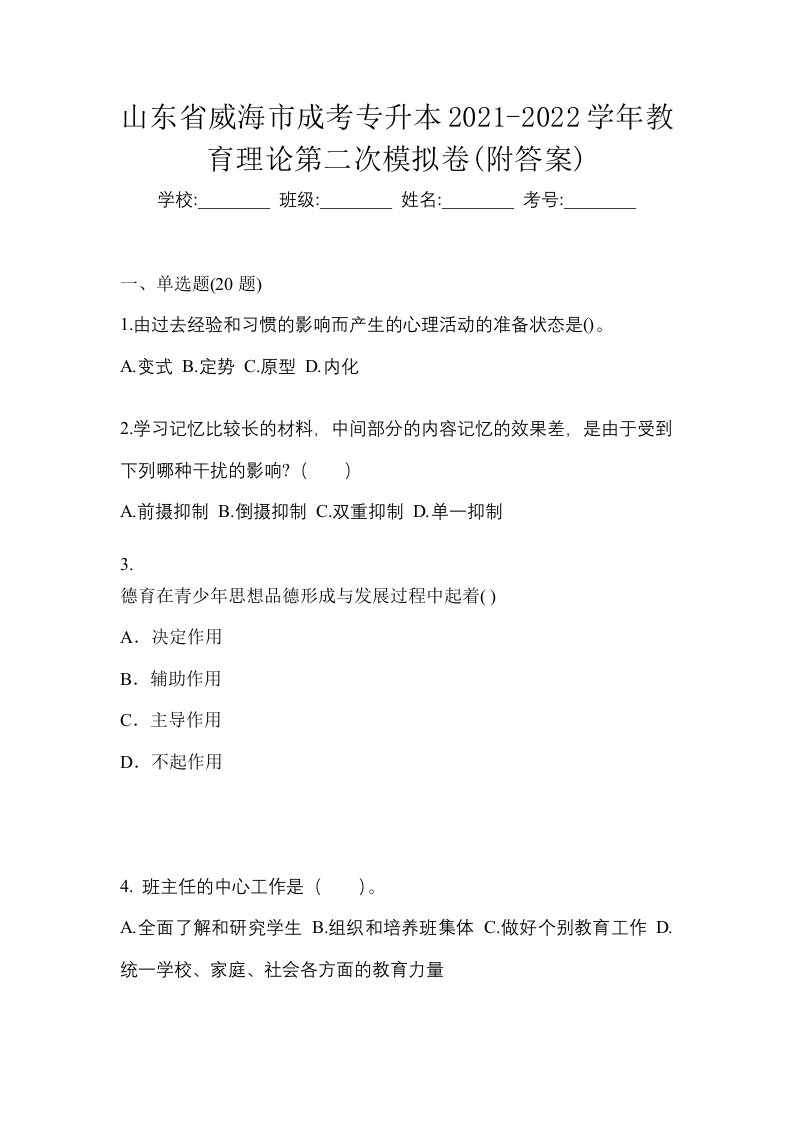 山东省威海市成考专升本2021-2022学年教育理论第二次模拟卷(附答案)

学校:________ 班级:________ 姓名:________ 考号:________

一、单选题(20 题)

1.由过去经验和习惯的影响而产生的心理活动的准备状态是()。

A.变式 B.定势 C.原型 D.内化

2.学习记忆比较长的材料，中间部分的内容记忆的效果差，是由于受到下列哪种干扰的影响?（　　）

A.前摄抑制 B.倒摄抑制 C.双重抑制 D.单一抑制

3.
德育在青少年思想品德形成与发展过程中起着( )

A．决定作用

B．辅助作用

C．主导作用

D．不起作用

4. 班主任的中心工作是（　　）。

A.全面了解和研究学生 B.组织和培养班集体 C.做好个别教育工作 D.统一学校、家庭、社会各方面的教育力量